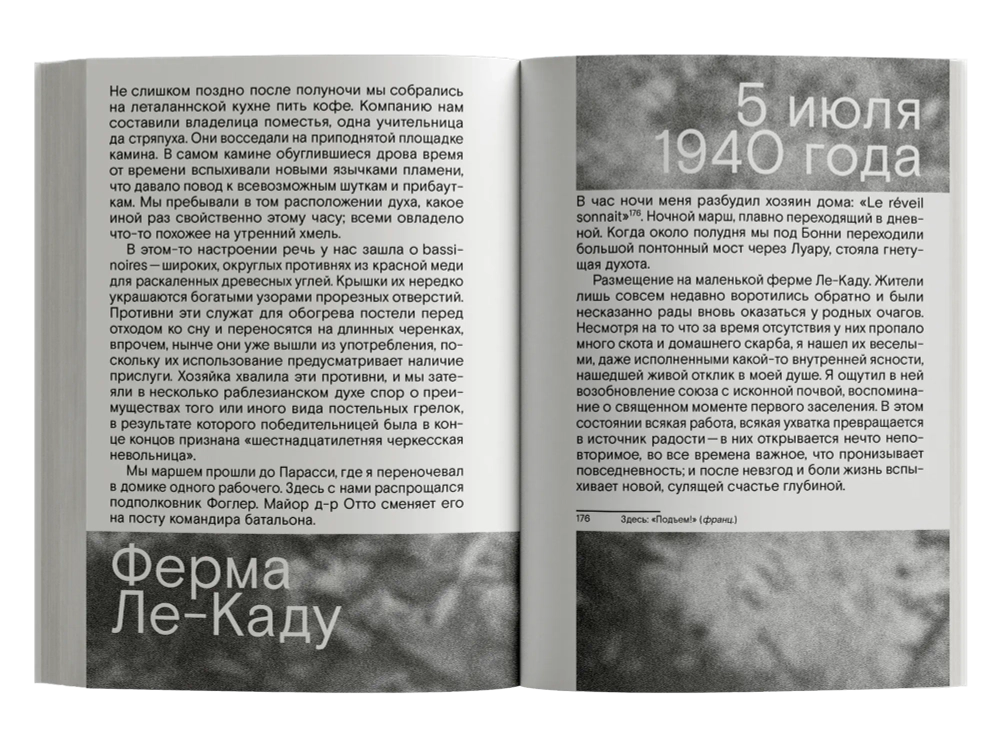 Не слишком поздно после полуночи мы собрались на леталаннской кухне пить кофе. Компанию нам составили владелица поместья, одна учительница да стряпуха. Они восседали на приподнятой площадке камина. В самом камине обуглившиеся дрова время от времени вспыхивали новыми язычками пламени, что давало повод к всевозможным шуткам и прибауткам. Мы пребывали в том расположении духа, какое иной раз свойственно этому часу; всеми овладело что-то похожее на утренний хмель.

В этом-то настроении речь у нас зашла о bassinoires — широких, округлых противнях из красной меди для раскаленных древесных углей. Крышки их нередко украшаются богатыми узорами прорезных отверстий. Противни эти служат для обогрева постели перед отходом ко сну и переносятся на длинных черенках, впрочем, нынче они уже вышли из употребления, поскольку их использование предусматривает наличие прислуги. Хозяйка хвалила эти противни, и мы затеяли в несколько раблезианском духе спор о преимуществах того или иного вида постельных грелок, в результате которого победительницей была в конце концов признана «шестнадцатилетняя черкесская невольница».

Мы маршем прошли до Парасси, где я переночевал в домике одного рабочего. Здесь с нами распрощался подполковник Фоглер. Майор д-р Отто сменяет его на посту командира батальона.

Ферма Ле-Каду

5 июля 1940 года

В час ночи меня разбудил хозяин дома: «Le réveil sonnait»$^{176}$. Ночной марш, плавно переходящий в дневной. Когда около полудня мы под Бонни переходили большой понтонный мост через Луару, стояла гнетущая духота.

Размещение на маленькой ферме Ле-Каду. Жители лишь совсем недавно воротились обратно и были несказанно рады вновь оказаться у родных очагов. Несмотря на то что за время отсутствия у них пропало много скота и домашнего скарба, я нашел их веселыми, даже исполненными какой-то внутренней ясности, нашедшей живой отклик в моей душе. Я ощутил в ней возобновление союза с исконной почвой, воспоминание о священном моменте первого заселения. В этом состоянии всякая работа, всякая ухватка превращается в источник радости — в них открывается нечто неповторимое, во все времена важное, что пронизывает повседневность; и после невзгод и боли жизнь вспыхивает новой, сулящей счастье глубиной.

176 Здесь: «Подъем!» (франц.)